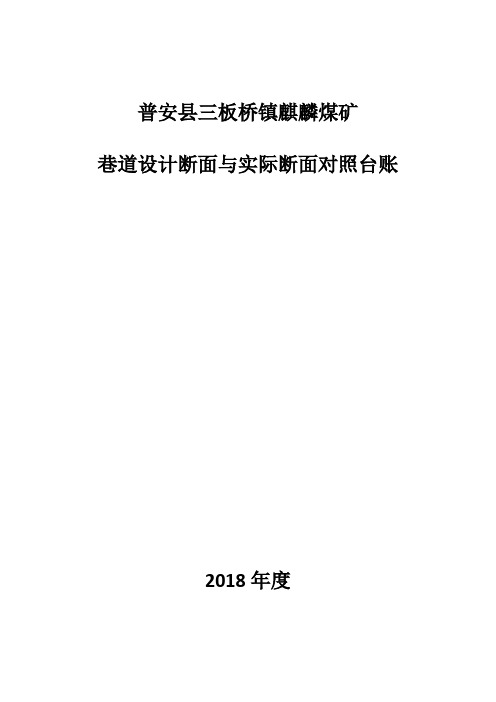 普安县三板桥镇麒麟煤矿

巷道设计断面与实际断面对照台账

2018 年度